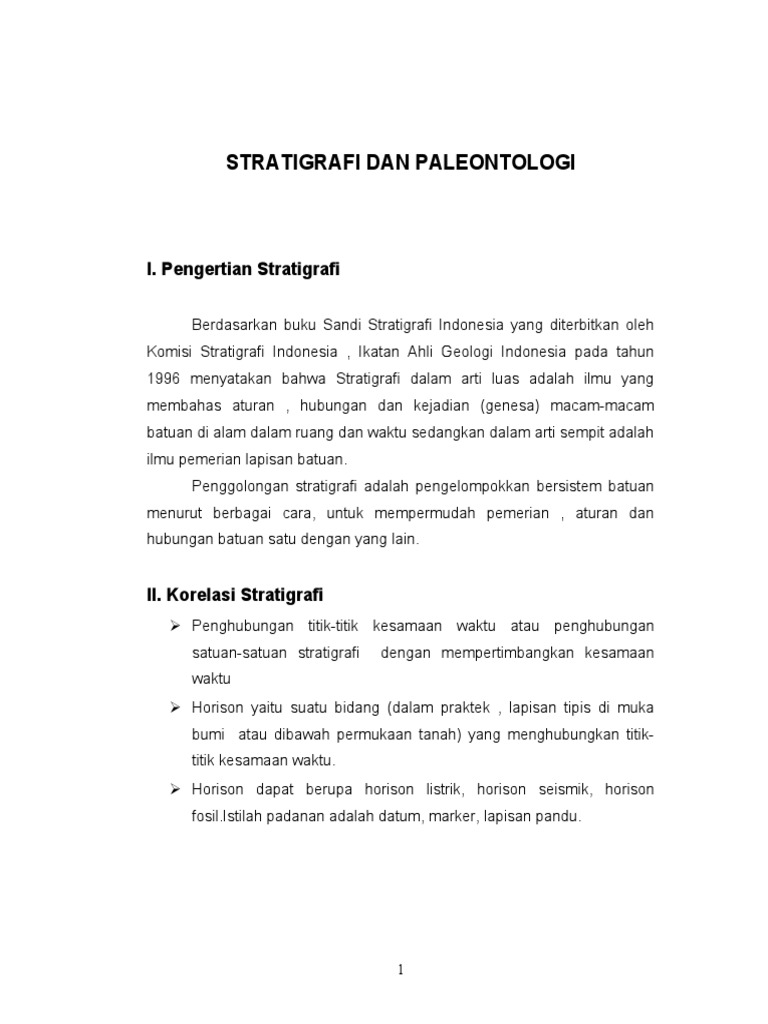 STRATIGRAFI DAN PALEONTOLOGI

I. Pengertian Stratigrafi

Berdasarkan buku Sandi Stratigrafi Indonesia yang diterbitkan oleh Komisi Stratigrafi Indonesia , Ikatan Ahli Geologi Indonesia pada tahun 1996 menyatakan bahwa Stratigrafi dalam arti luas adalah ilmu yang membahas aturan , hubungan dan kejadian (genesa) macam-macam batuan di alam dalam ruang dan waktu sedangkan dalam arti sempit adalah ilmu pemerian lapisan batuan.

Penggolongan stratigrafi adalah pengelompokkan bersistem batuan menurut berbagai cara, untuk mempermudah pemerian , aturan dan hubungan batuan satu dengan yang lain.

II. Korelasi Stratigrafi

➢ Penghubungan titik-titik kesamaan waktu atau penghubungan satuan-satuan stratigrafi dengan mempertimbangkan kesamaan waktu

➢ Horison yaitu suatu bidang (dalam praktek , lapisan tipis di muka bumi atau dibawah permukaan tanah) yang menghubungkan titik-titik kesamaan waktu.

➢ Horison dapat berupa horison listrik, horison seismik, horison fosil.Istilah padanan adalah datum, marker, lapisan pandu.

1